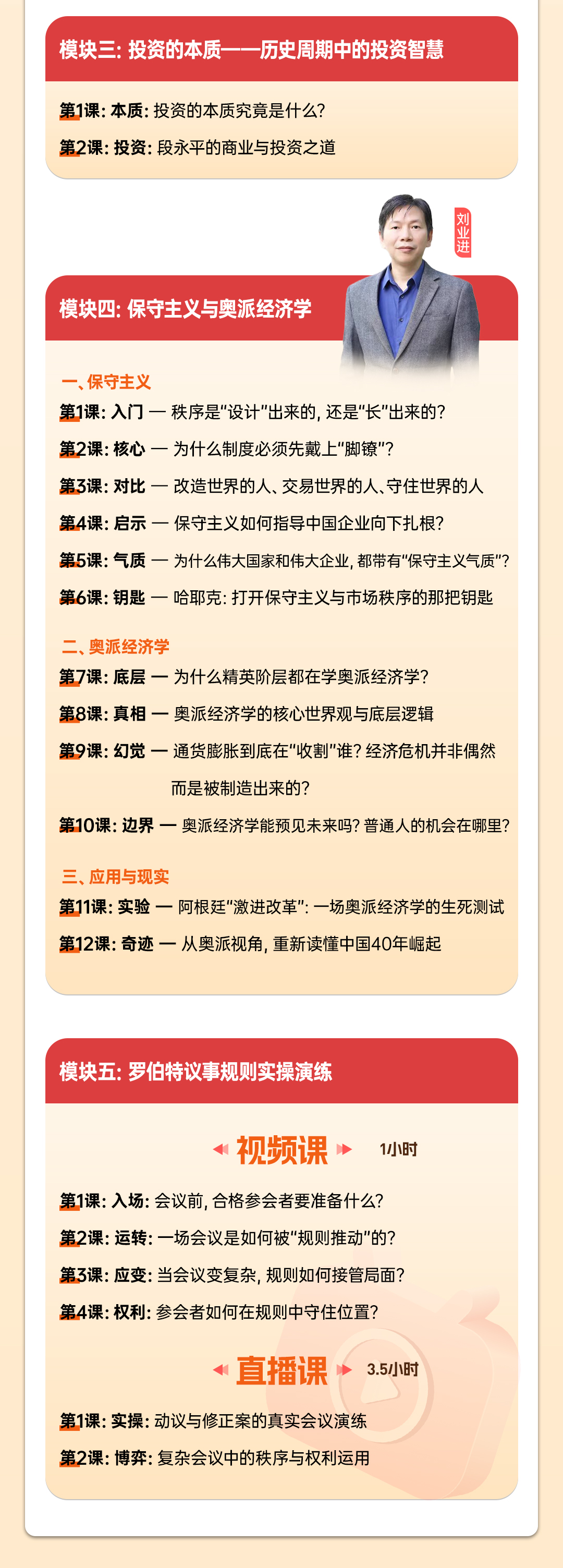 模块三: 投资的本质——历史周期中的投资智慧

第1课: 本质: 投资的本质究竟是什么?

第2课: 投资: 段永平的商业与投资之道

刘业进

模块四: 保守主义与奥派经济学

一、保守主义

第1课: 入门 — 秩序是“设计”出来的, 还是“长”出来的?

第2课: 核心 — 为什么制度必须先戴上“脚镣”?

第3课: 对比 — 改造世界的人、交易世界的人、守住世界的人

第4课: 启示 — 保守主义如何指导中国企业向下扎根?

第5课: 气质 — 为什么伟大国家和伟大企业, 都带有“保守主义气质”?

第6课: 钥匙 — 哈耶克: 打开保守主义与市场秩序的那把钥匙

二、奥派经济学

第7课: 底层 — 为什么精英阶层都在学奥派经济学?

第8课: 真相 — 奥派经济学的核心世界观与底层逻辑

第9课: 幻觉 — 通货膨胀到底在“收割”谁? 经济危机并非偶然而是被制造出来的?

第10课: 边界 — 奥派经济学能预见未来吗? 普通人的机会在哪里?

三、应用与现实

第11课: 实验 — 阿根廷“激进改革”: 一场奥派经济学的生死测试

第12课: 奇迹 — 从奥派视角, 重新读懂中国40年崛起

模块五: 罗伯特议事规则实操演练

视频课 1小时

第1课: 入场: 会议前, 合格参会者要准备什么?

第2课: 运转: 一场会议是如何被“规则推动”的?

第3课: 应变: 当会议变复杂, 规则如何接管局面?

第4课: 权利: 参会者如何在规则中守住位置?

直播课 3.5小时

第1课: 实操: 动议与修正案的真实会议演练

第2课: 博弈: 复杂会议中的秩序与权利运用